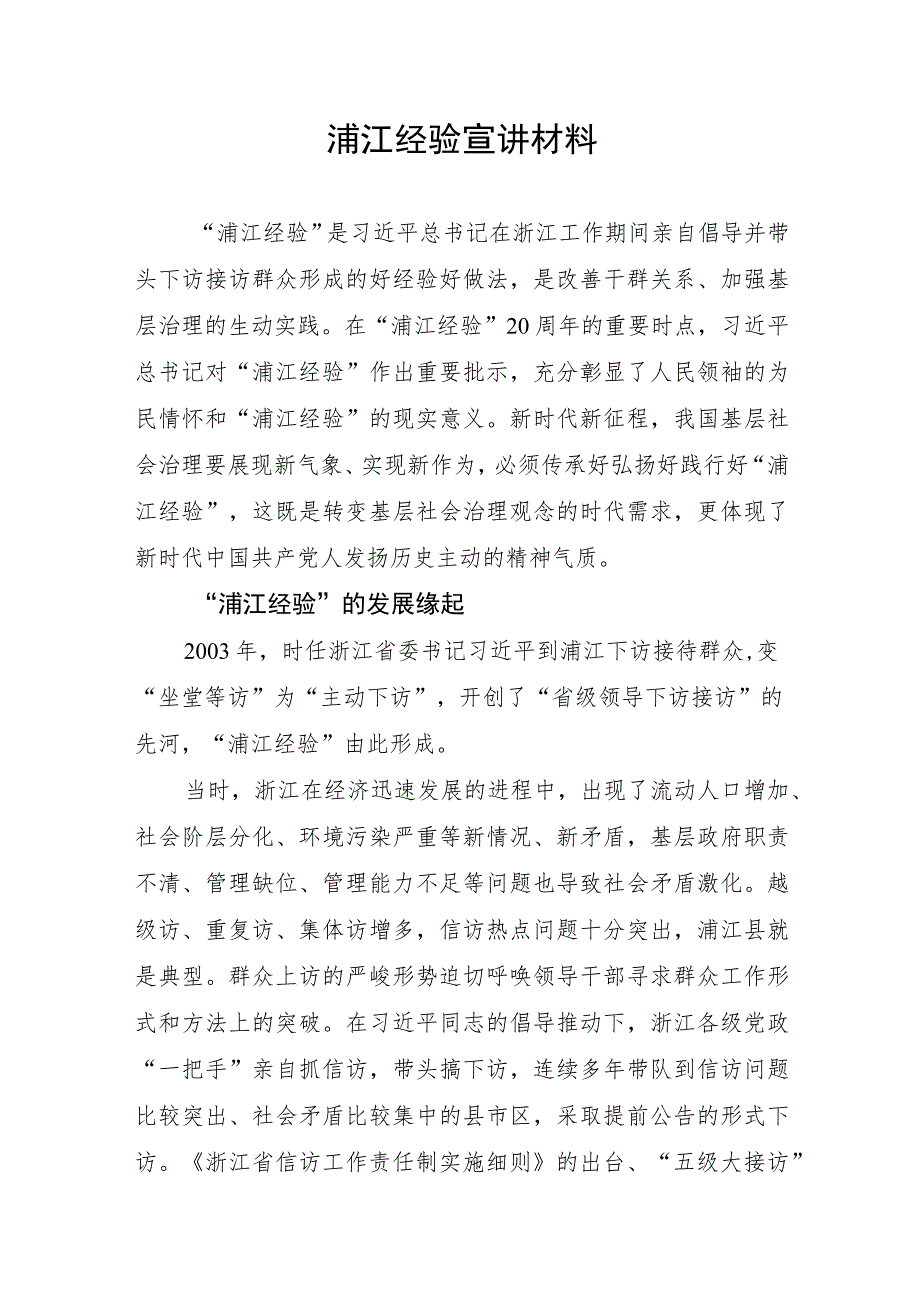 浦江经验宣讲材料

“浦江经验”是习近平总书记在浙江工作期间亲自倡导并带头下访接访群众形成的好经验好做法，是改善干群关系、加强基层治理的生动实践。在“浦江经验”20周年的重要时点，习近平总书记对“浦江经验”作出重要批示，充分彰显了人民领袖的为民情怀和“浦江经验”的现实意义。新时代新征程，我国基层社会治理要展现新气象、实现新作为，必须传承好弘扬好践行好“浦江经验”，这既是转变基层社会治理观念的时代需求，更体现了新时代中国共产党人发扬历史主动的精神气质。

“浦江经验”的发展缘起

2003年，时任浙江省委书记习近平到浦江下访接待群众,变“坐堂等访”为“主动下访”，开创了“省级领导下访接访”的先河，“浦江经验”由此形成。

当时，浙江在经济迅速发展的进程中，出现了流动人口增加、社会阶层分化、环境污染严重等新情况、新矛盾，基层政府职责不清、管理缺位、管理能力不足等问题也导致社会矛盾激化。越级访、重复访、集体访增多，信访热点问题十分突出，浦江县就是典型。群众上访的严峻形势迫切呼唤领导干部寻求群众工作形式和方法上的突破。在习近平同志的倡导推动下，浙江各级党政“一把手”亲自抓信访，带头搞下访，连续多年带队到信访问题比较突出、社会矛盾比较集中的县市区，采取提前公告的形式下访。《浙江省信访工作责任制实施细则》的出台、“五级大接访”